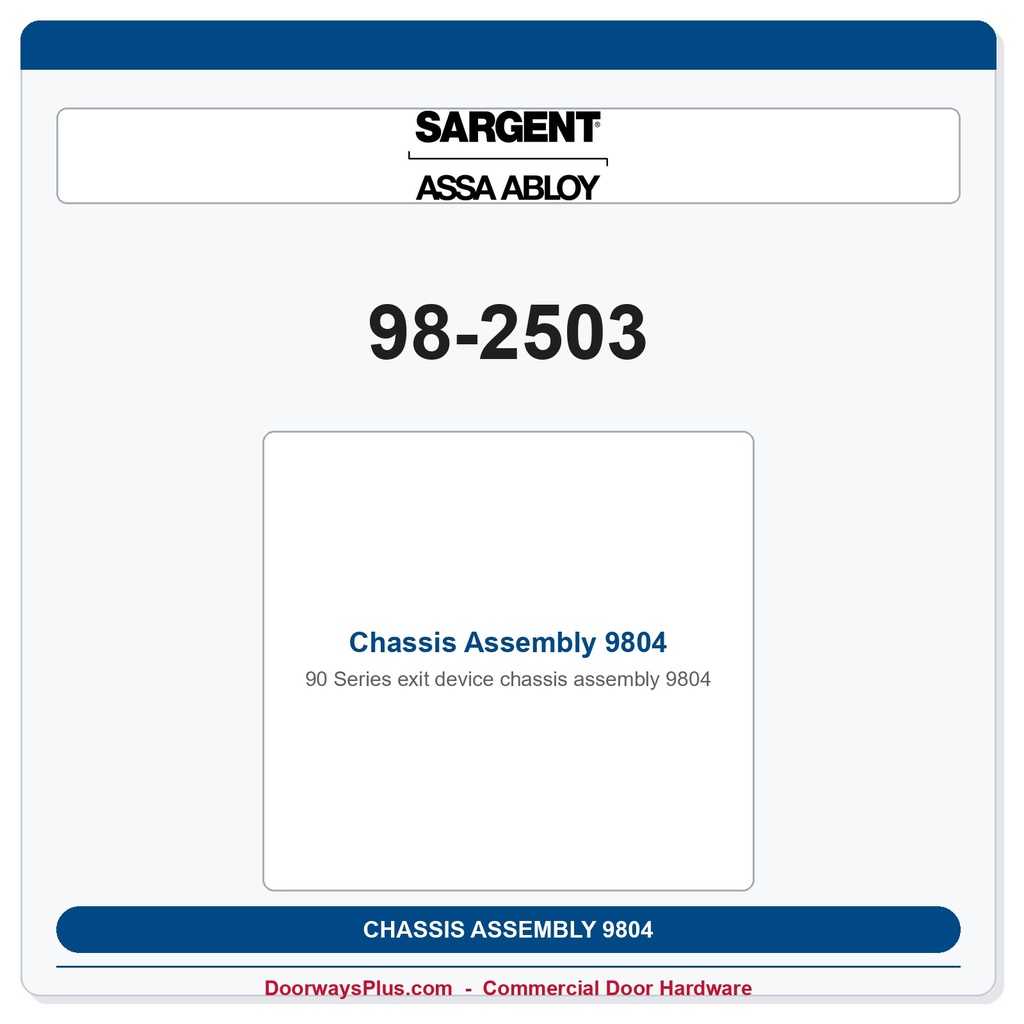 SARGENT®

ASSA ABLOY

98-2503

Chassis Assembly 9804

90 Series exit device chassis assembly 9804

CHASSIS ASSEMBLY 9804

DoorwaysPlus.com - Commercial Door Hardware